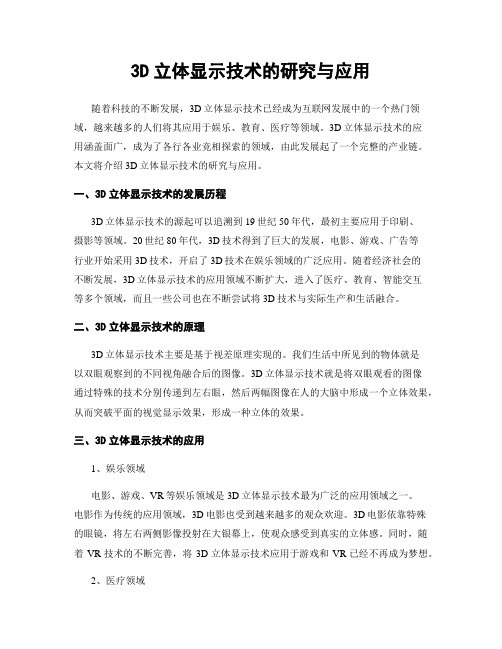 3D 立体显示技术的研究与应用

随着科技的不断发展，3D 立体显示技术已经成为互联网发展中的一个热门领域，越来越多的人们将其应用于娱乐、教育、医疗等领域。3D 立体显示技术的应用涵盖面广，成为了各行各业竞相探索的领域，由此发展起了一个完整的产业链。本文将介绍 3D 立体显示技术的研究与应用。

一、3D 立体显示技术的发展历程

3D 立体显示技术的源起可以追溯到 19 世纪 50 年代，最初主要应用于印刷、摄影等领域。20 世纪 80 年代，3D 技术得到了巨大的发展，电影、游戏、广告等行业开始采用 3D 技术，开启了 3D 技术在娱乐领域的广泛应用。随着经济社会的不断发展，3D 立体显示技术的应用领域不断扩大，进入了医疗、教育、智能交互等多个领域，而且一些公司也在不断尝试将 3D 技术与实际生产和生活融合。

二、3D 立体显示技术的原理

3D 立体显示技术主要是基于视差原理实现的。我们生活中所见到的物体就是以双眼观察到的不同视角融合后的图像。3D 立体显示技术就是将双眼观看的图像通过特殊的技术分别传递到左右眼，然后两幅图像在人的大脑中形成一个立体效果，从而突破平面的视觉显示效果，形成一种立体的效果。

三、3D 立体显示技术的应用

1、娱乐领域

电影、游戏、VR 等娱乐领域是 3D 立体显示技术最为广泛的应用领域之一。电影作为传统的应用领域，3D 电影也受到越来越多的观众欢迎。3D 电影依靠特殊的眼镜，将左右两侧影像投射在大银幕上，使观众感受到真实的立体感。同时，随着 VR 技术的不断完善，将 3D 立体显示技术应用于游戏和 VR 已经不再成为梦想。

2、医疗领域